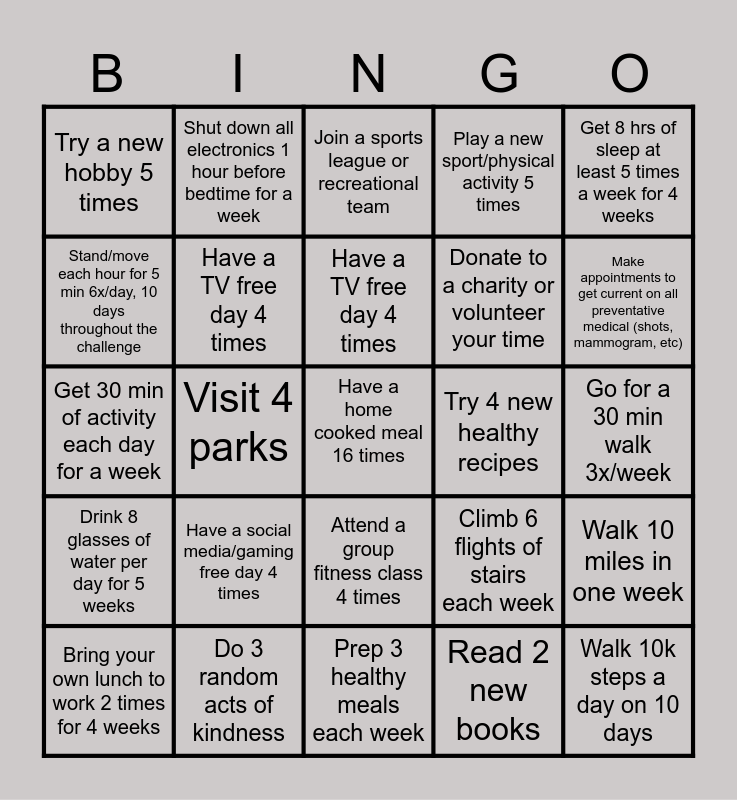 | B | I | N | G | O |
|---|---|---|---|---|
| Try a new hobby 5 times | Shut down all electronics 1 hour before bedtime for a week | Join a sports league or recreational team | Play a new sport/physical activity 5 times | Get 8 hrs of sleep at least 5 times a week for 4 weeks |
| Stand/move each hour for 5 min 6x/day, 10 days throughout the challenge | Have a TV free day 4 times | Have a TV free day 4 times | Donate to a charity or volunteer your time | Make appointments to get current on all preventative medical (shots, mammogram, etc) |
| Get 30 min of activity each day for a week | Visit 4 parks | Have a home cooked meal 16 times | Try 4 new healthy recipes | Go for a 30 min walk 3x/week |
| Drink 8 glasses of water per day for 5 weeks | Have a social media/gaming free day 4 times | Attend a group fitness class 4 times | Climb 6 flights of stairs each week | Walk 10 miles in one week |
| Bring your own lunch to work 2 times for 4 weeks | Do 3 random acts of kindness | Prep 3 healthy meals each week | Read 2 new books | Walk 10k steps a day on 10 days |